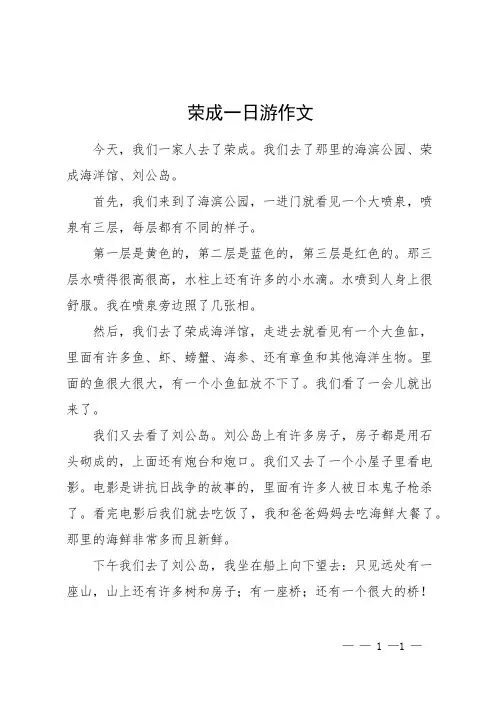 荣成一日游作文

今天，我们一家人去了荣成。我们去了那里的海滨公园、荣成海洋馆、刘公岛。

首先，我们来到了海滨公园，一进门就看见一个大喷泉，喷泉有三层，每层都有不同的样子。

第一层是黄色的，第二层是蓝色的，第三层是红色的。那三层水喷得很高很高，水柱上还有许多的小水滴。水喷到人身上很舒服。我在喷泉旁边照了几张相。

然后，我们去了荣成海洋馆，走进去就看见有一个大鱼缸，里面有许多鱼、虾、螃蟹、海参、还有章鱼和其他海洋生物。里面的鱼很大很大，有一个小鱼缸放不下了。我们看了一会儿就出来了。

我们又去看了刘公岛。刘公岛上有许多房子，房子都是用石头砌成的，上面还有炮台和炮口。我们又去了一个小屋子里看电影。电影是讲抗日战争的故事的，里面有许多人被日本鬼子枪杀了。看完电影后我们就去吃饭了，我和爸爸妈妈去吃海鲜大餐了。那里的海鲜非常多而且新鲜。

下午我们去了刘公岛，我坐在船上向下望去：只见远处有一座山，山上还有许多树和房子；有一座桥；还有一个很大的桥！

— — 1 —1 —